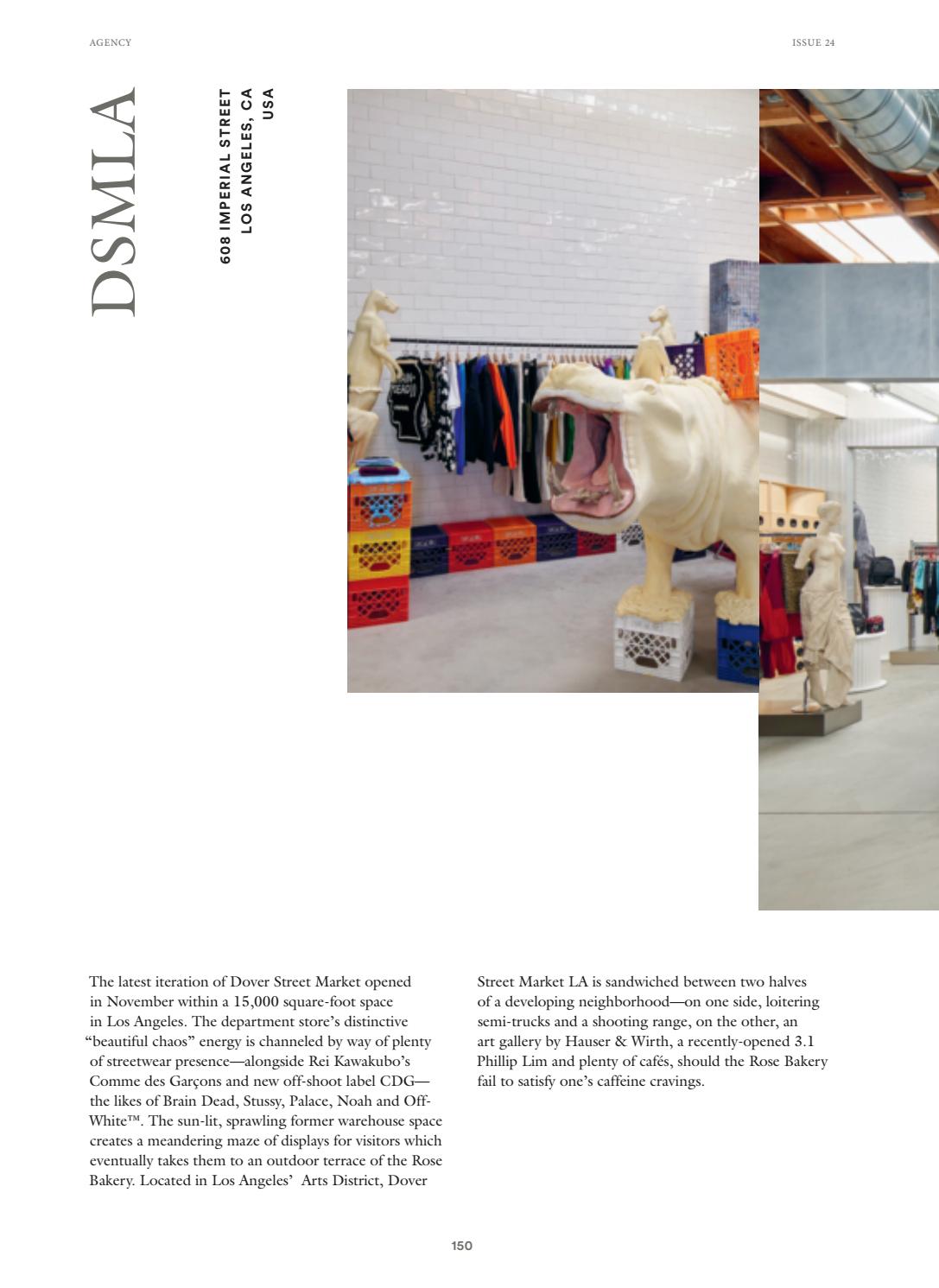 AGENCY

ISSUE 24

DSMLA

608 IMPERIAL STREET
LOS ANGELES, CA
USA

The latest iteration of Dover Street Market opened in November within a 15,000 square-foot space in Los Angeles. The department store's distinctive "beautiful chaos" energy is channeled by way of plenty of streetwear presence—alongside Rei Kawakubo's Comme des Garçons and new off-shoot label CDG—the likes of Brain Dead, Stussy, Palace, Noah and Off-White™. The sun-lit, sprawling former warehouse space creates a meandering maze of displays for visitors which eventually takes them to an outdoor terrace of the Rose Bakery. Located in Los Angeles' Arts District, Dover Street Market LA is sandwiched between two halves of a developing neighborhood—on one side, loitering semi-trucks and a shooting range, on the other, an art gallery by Hauser & Wirth, a recently-opened 3.1 Phillip Lim and plenty of cafés, should the Rose Bakery fail to satisfy one's caffeine cravings.

150